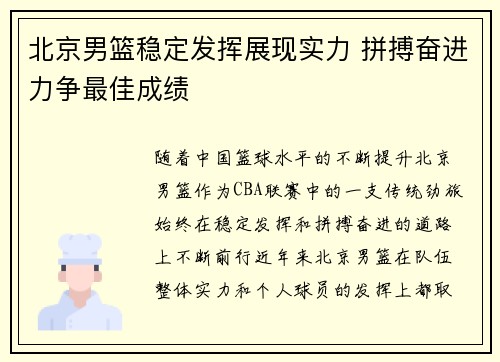 北京男篮稳定发挥展现实力 拼搏奋进力争最佳成绩

随着中国篮球水平的不断提升北京男篮作为CBA联赛中的一支传统劲旅始终在稳定发挥和拼搏奋进的道路上不断前行近年来北京男篮在队伍整体实力和个人球员的发挥上都取